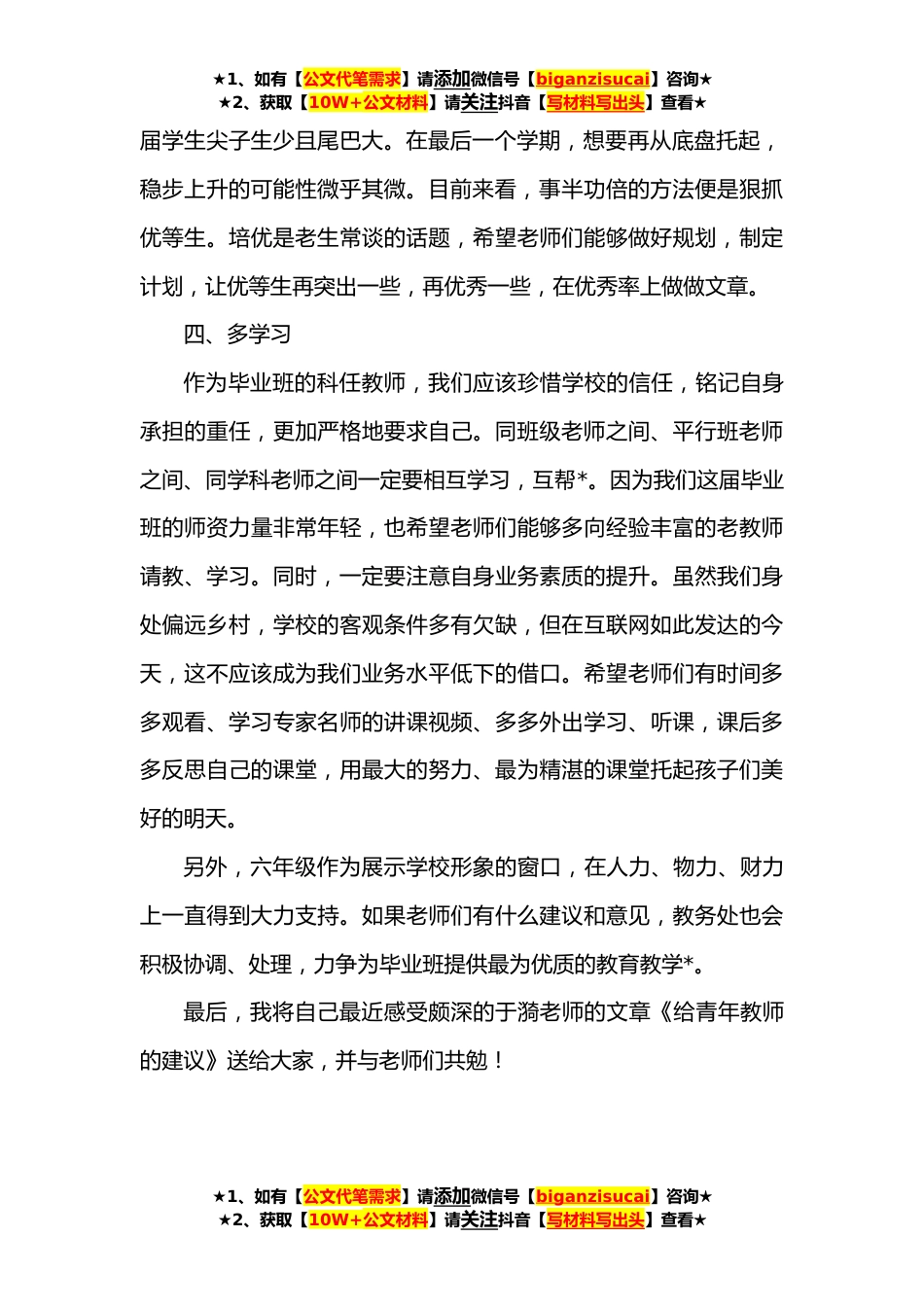 ★1、如有【公文代笔需求】请添加微信号【biganzisucai】咨询★
★2、获取【10W+公文材料】请关注抖音【写材料写出头】查看★

届学生尖子生少且尾巴大。在最后一个学期，想要再从底盘托起，稳步上升的可能性微乎其微。目前来看，事半功倍的方法便是狠抓优等生。培优是老生常谈的话题，希望老师们能够做好规划，制定计划，让优等生再突出一些，再优秀一些，在优秀率上做做文章。

四、多学习

作为毕业班的科任教师，我们应该珍惜学校的信任，铭记自身承担的重任，更加严格地要求自己。同班级老师之间、平行班老师之间、同学科老师之间一定要相互学习，互帮*。因为我们这届毕业班的师资力量非常年轻，也希望老师们能够多向经验丰富的老教师请教、学习。同时，一定要注意自身业务素质的提升。虽然我们身处偏远乡村，学校的客观条件多有欠缺，但在互联网如此发达的今天，这不应该成为我们业务水平低下的借口。希望老师们有时间多多观看、学习专家名师的讲课视频、多多外出学习、听课，课后多多反思自己的课堂，用最大的努力、最为精湛的课堂托起孩子们美好的明天。

另外，六年级作为展示学校形象的窗口，在人力、物力、财力上一直得到大力支持。如果老师们有什么建议和意见，教务处也会积极协调、处理，力争为毕业班提供最为优质的教育教学*。

最后，我将自己最近感受颇深的于漪老师的文章《给青年教师的建议》送给大家，并与老师们共勉！

★1、如有【公文代笔需求】请添加微信号【biganzisucai】咨询★
★2、获取【10W+公文材料】请关注抖音【写材料写出头】查看★